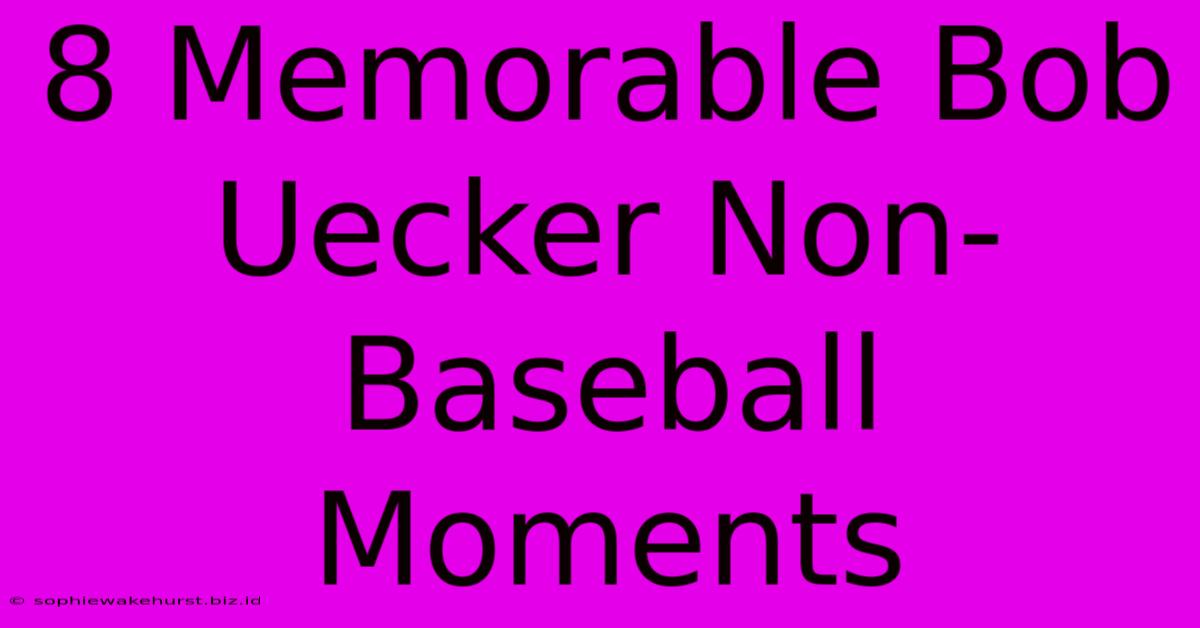 8 Memorable Bob Uecker Non-Baseball Moments

© sophiewakehurst.biz.id